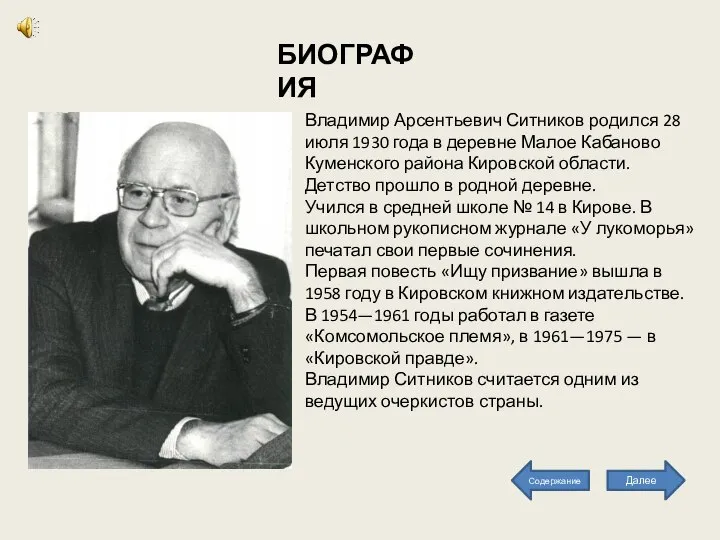 БИОГРАФ ИЯ

Владимир Арсентьевич Ситников родился 28 июля 1930 года в деревне Малое Кабаново Куменского района Кировской области. Детство прошло в родной деревне.
Учился в средней школе № 14 в Кирове. В школьном рукописном журнале «У лукоморья» печатал свои первые сочинения.
Первая повесть «Ищу призвание» вышла в 1958 году в Кировском книжном издательстве.
В 1954—1961 годы работал в газете «Комсомольское племя», в 1961—1975 — в «Кировской правде».
Владимир Ситников считается одним из ведущих очеркистов страны.

Содержание

Далее